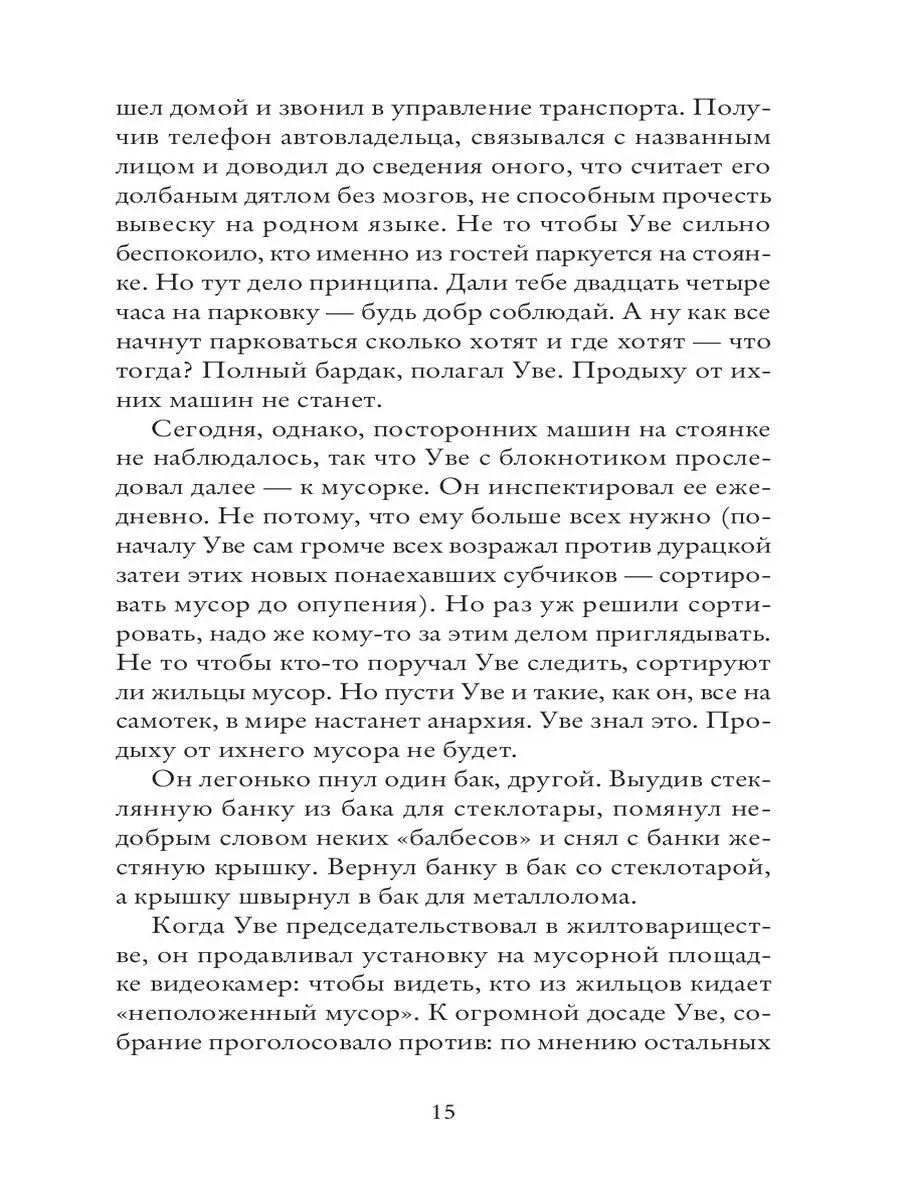 шел домой и звонил в управление транспорта. Получив телефон автовладельца, связывался с названным лицом и доводил до сведения оного, что считает его долбаным дятлом без мозгов, не способным прочесть вывеску на родном языке. Не то чтобы Уве сильно беспокоило, кто именно из гостей паркуется на стоянке. Но тут дело принципа. Дали тебе двадцать четыре часа на парковку — будь добр соблюдай. А ну как все начнут парковаться сколько хотят и где хотят — что тогда? Полный бардак, полагал Уве. Продыху от ихних машин не станет.

Сегодня, однако, посторонних машин на стоянке не наблюдалось, так что Уве с блокнотиком проследовал далее — к мусорке. Он инспектировал ее ежедневно. Не потому, что ему больше всех нужно (поначалу Уве сам громче всех возражал против дурацкой затеи этих новых понаехавших субчиков — сортировать мусор до опупения). Но раз уж решили сортировать, надо же кому-то за этим делом приглядывать. Не то чтобы кто-то поручал Уве следить, сортируют ли жильцы мусор. Но пусти Уве и такие, как он, все на самотек, в мире настанет анархия. Уве знал это. Продыху от ихнего мусора не будет.

Он легонько пнул один бак, другой. Выудив стеклянную банку из бака для стеклотары, помянул недобрым словом неких «балбесов» и снял с банки жестяную крышку. Вернул банку в бак со стеклотарой, а крышку швырнул в бак для металлолома.

Когда Уве председательствовал в жилтовариществе, он продавливал установку на мусорной площадке видеокамер: чтобы видеть, кто из жильцов кидает «неположенный мусор». К огромной досаде Уве, собрание проголосовало против: по мнению остальных

15